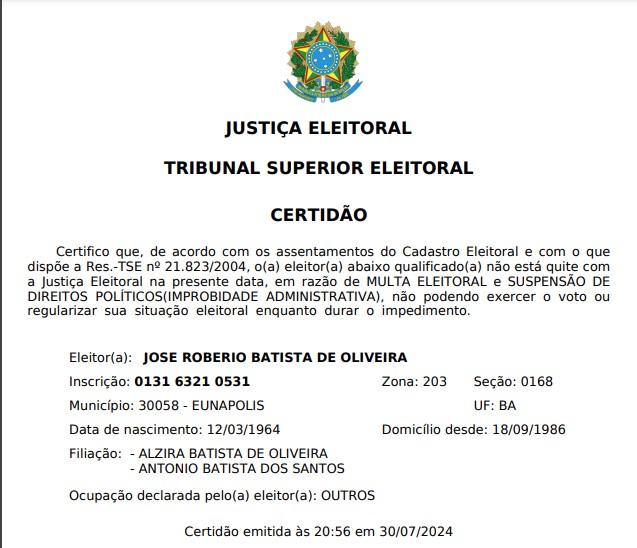 JUSTIÇA ELEITORAL

TRIBUNAL SUPERIOR ELEITORAL

CERTIDÃO

Certifico que, de acordo com os assentamentos do Cadastro Eleitoral e com o que dispõe a Res.-TSE nº 21.823/2004, o(a) eleitor(a) abaixo qualificado(a) não está quite com a Justiça Eleitoral na presente data, em razão de MULTA ELEITORAL e SUSPENSÃO DE DIREITOS POLÍTICOS(IMPROBIDADE ADMINISTRATIVA), não podendo exercer o voto ou regularizar sua situação eleitoral enquanto durar o impedimento.

Eleitor(a): JOSE ROBERIO BATISTA DE OLIVEIRA

Inscrição: 0131 6321 0531

Zona: 203

Seção: 0168

Município: 30058 - EUNAPOLIS

UF: BA

Data de nascimento: 12/03/1964

Domicílio desde: 18/09/1986

Filiação: - ALZIRA BATISTA DE OLIVEIRA
- ANTONIO BATISTA DOS SANTOS

Ocupação declarada pelo(a) eleitor(a): OUTROS

Certidão emitida às 20:56 em 30/07/2024